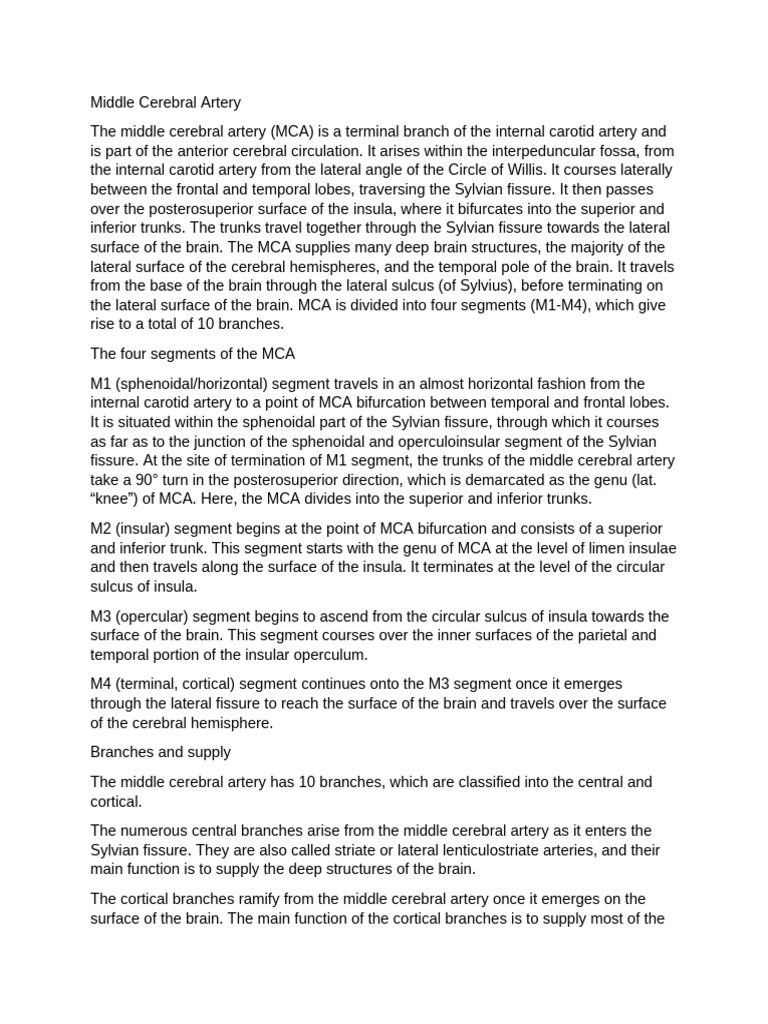 Middle Cerebral Artery

The middle cerebral artery (MCA) is a terminal branch of the internal carotid artery and is part of the anterior cerebral circulation. It arises within the interpeduncular fossa, from the internal carotid artery from the lateral angle of the Circle of Willis. It courses laterally between the frontal and temporal lobes, traversing the Sylvian fissure. It then passes over the posterosuperior surface of the insula, where it bifurcates into the superior and inferior trunks. The trunks travel together through the Sylvian fissure towards the lateral surface of the brain. The MCA supplies many deep brain structures, the majority of the lateral surface of the cerebral hemispheres, and the temporal pole of the brain. It travels from the base of the brain through the lateral sulcus (of Sylvius), before terminating on the lateral surface of the brain. MCA is divided into four segments (M1-M4), which give rise to a total of 10 branches.

The four segments of the MCA

M1 (sphenoidal/horizontal) segment travels in an almost horizontal fashion from the internal carotid artery to a point of MCA bifurcation between temporal and frontal lobes. It is situated within the sphenoidal part of the Sylvian fissure, through which it courses as far as to the junction of the sphenoidal and operculoinsular segment of the Sylvian fissure. At the site of termination of M1 segment, the trunks of the middle cerebral artery take a 90° turn in the posterosuperior direction, which is demarcated as the genu (lat. “knee”) of MCA. Here, the MCA divides into the superior and inferior trunks.

M2 (insular) segment begins at the point of MCA bifurcation and consists of a superior and inferior trunk. This segment starts with the genu of MCA at the level of limen insulae and then travels along the surface of the insula. It terminates at the level of the circular sulcus of insula.

M3 (opercular) segment begins to ascend from the circular sulcus of insula towards the surface of the brain. This segment courses over the inner surfaces of the parietal and temporal portion of the insular operculum.

M4 (terminal, cortical) segment continues onto the M3 segment once it emerges through the lateral fissure to reach the surface of the brain and travels over the surface of the cerebral hemisphere.

Branches and supply

The middle cerebral artery has 10 branches, which are classified into the central and cortical.

The numerous central branches arise from the middle cerebral artery as it enters the Sylvian fissure. They are also called striate or lateral lenticulostriate arteries, and their main function is to supply the deep structures of the brain.

The cortical branches ramify from the middle cerebral artery once it emerges on the surface of the brain. The main function of the cortical branches is to supply most of the